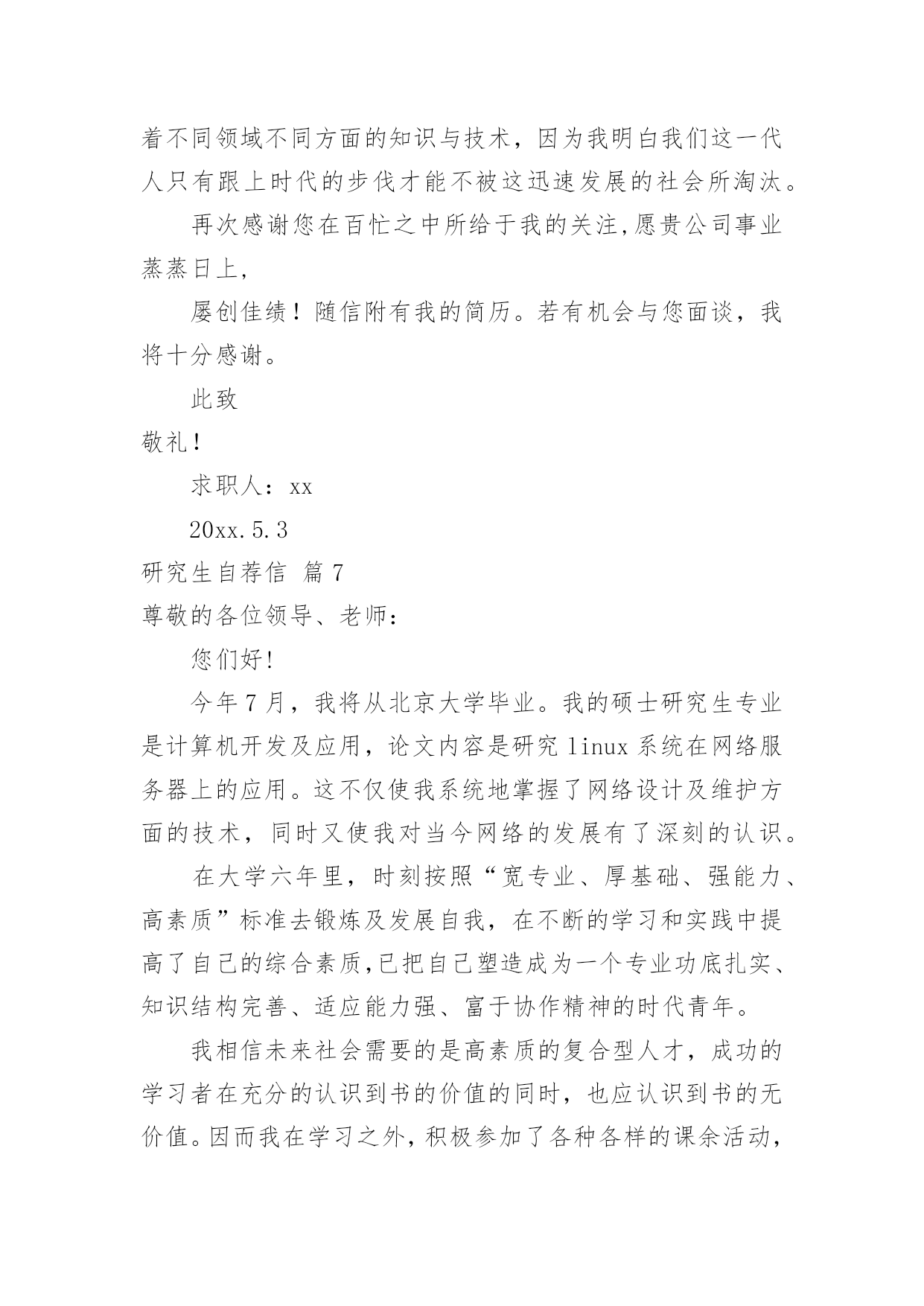 着不同领域不同方面的知识与技术，因为我明白我们这一代人只有跟上时代的步伐才能不被这迅速发展的社会所淘汰。

再次感谢您在百忙之中所给于我的关注,愿贵公司事业蒸蒸日上,

屡创佳绩！随信附有我的简历。若有机会与您面谈，我将十分感谢。

此致

敬礼!

求职人：xx

20xx.5.3

研究生自荐信 篇7

尊敬的各位领导、老师：

您们好!

今年7月，我将从北京大学毕业。我的硕士研究生专业是计算机开发及应用，论文内容是研究linux系统在网络服务器上的应用。这不仅使我系统地掌握了网络设计及维护方面的技术，同时又使我对当今网络的发展有了深刻的认识。

在大学六年里，时刻按照“宽专业、厚基础、强能力、高素质”标准去锻炼及发展自我，在不断的学习和实践中提高了自己的综合素质,已把自己塑造成为一个专业功底扎实、知识结构完善、适应能力强、富于协作精神的时代青年。

我相信未来社会需要的是高素质的复合型人才，成功的学习者在充分的认识到书的价值的同时，也应认识到书的无价值。因而我在学习之外，积极参加了各种各样的课余活动，